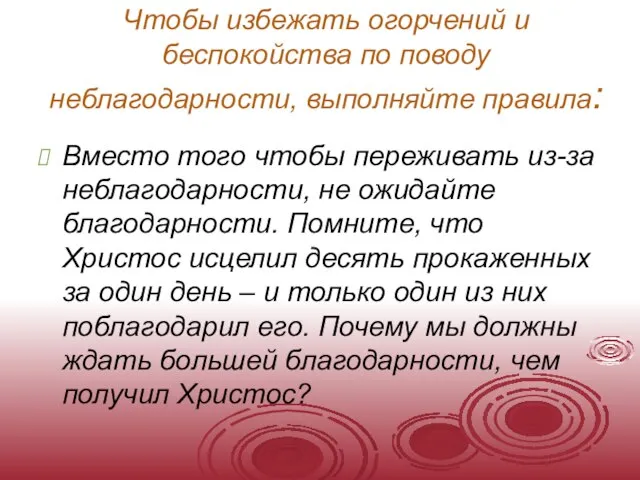 Чтобы избежать огорчений и беспокойства по поводу неблагодарности, выполняйте правила:

Вместо того чтобы переживать из-за неблагодарности, не ожидайте благодарности. Помните, что Христос исцелил десять прокаженных за один день – и только один из них поблагодарил его. Почему мы должны ждать большей благодарности, чем получил Христос?